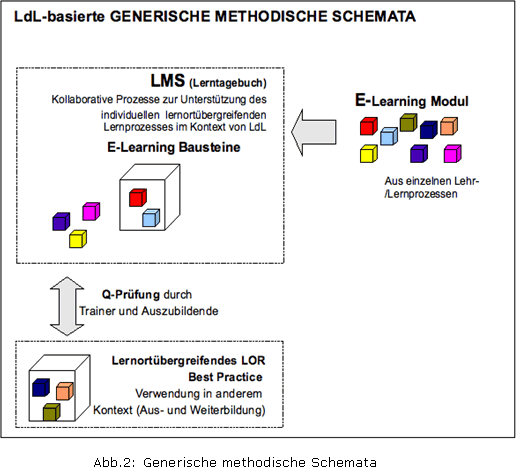 LdL-basierte GENERISCHE METHODISCHE SCHEMATA

LMS (Lerntagebuch)
Kollaborative Prozesse zur Unterstützung des individuellen lernortübergreifenden Lernprozesses im Kontext von LdL

E-Learning Bausteine

E-Learning Modul

Aus einzelnen Lehr-/Lernprozessen

Q-Prüfung durch Trainer und Auszubildende

Lernortübergreifendes LOR
Best Practice
Verwendung in anderem Kontext (Aus- und Weiterbildung)

Abb.2: Generische methodische Schemata